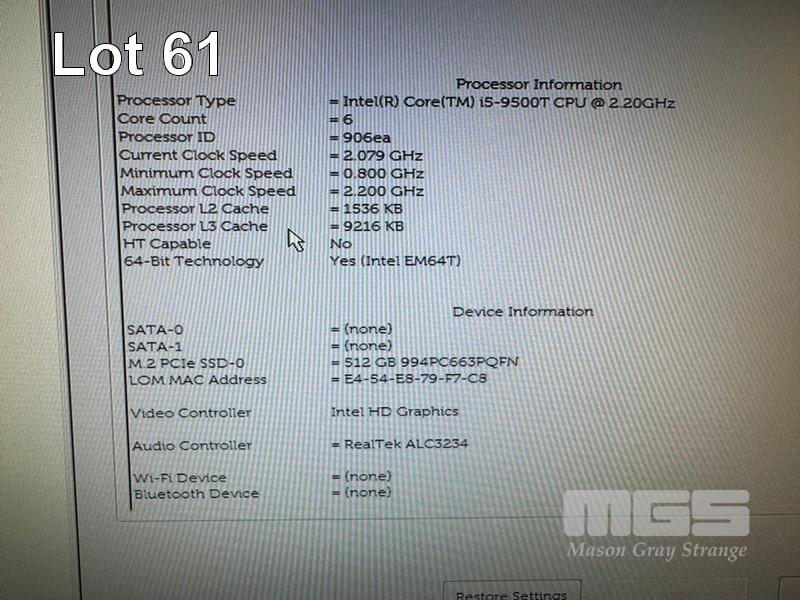 Lot 61

Processor Information

Processor Type = Intel(R) Core(TM) i5-9500T CPU @ 2.20GHz
Core Count = 6
Processor ID = 906ea
Current Clock Speed = 2.079 GHz
Minimum Clock Speed = 0.800 GHz
Maximum Clock Speed = 2.200 GHz
Processor L2 Cache = 1536 KB
Processor L3 Cache = 9216 KB
HT Capable No
64-Bit Technology Yes (Intel EM64T)

Device Information

SATA-0 = (none)
SATA-1 = (none)
M.2 PCIe SSD-0 = 512 GB 994PC663PQFN
LOM MAC Address = E4-54-E8-79-F7-C8

Video Controller Intel HD Graphics

Audio Controller = RealTek ALC3234

Wi-Fi Device = (none)
Bluetooth Device = (none)

Restore Settings

MGS
Mason Gray Strange